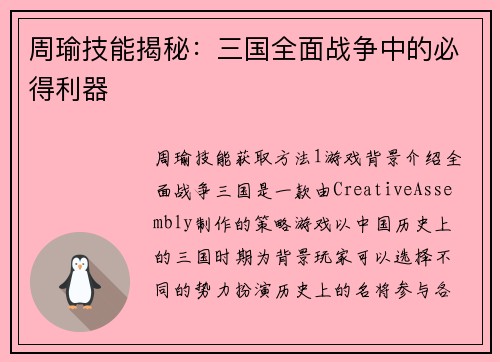 周瑜技能揭秘：三国全面战争中的必得利器

周瑜技能获取方法1游戏背景介绍全面战争三国是一款由CreativeAssembly制作的策略游戏以中国历史上的三国时期为背景玩家可以选择不同的势力扮演历史上的名将参与各